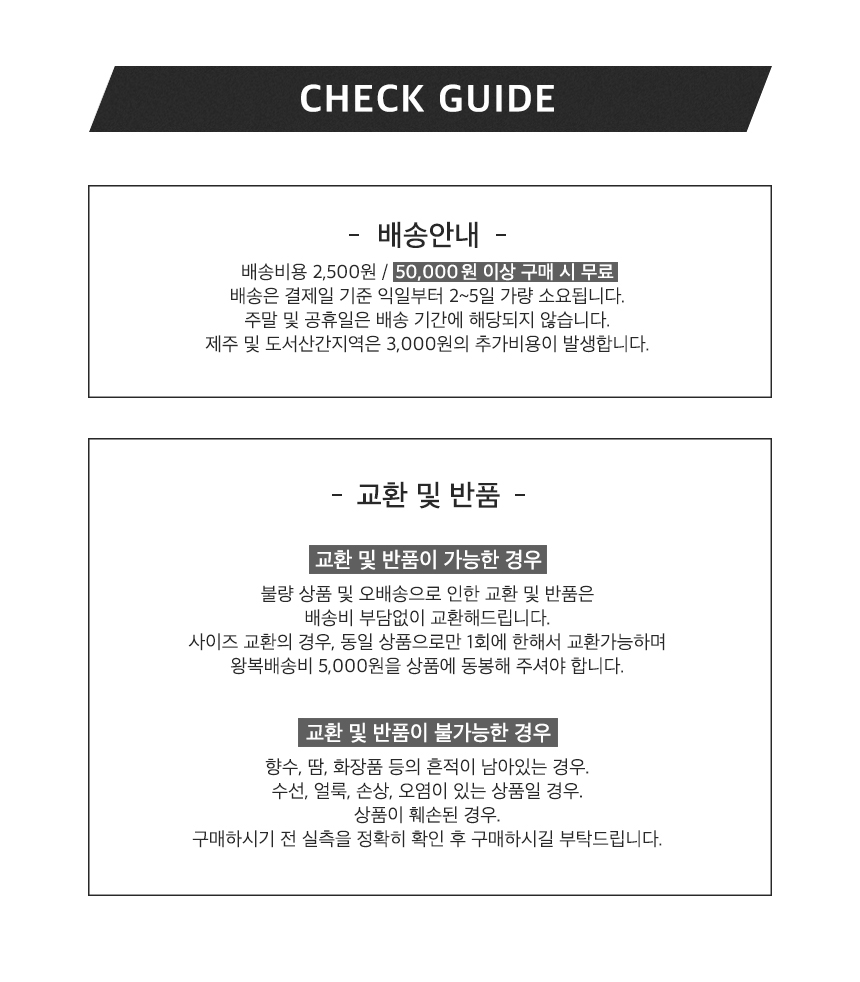 CHECK GUIDE

- 배송안내 -

배송비용 2,500원 / 50,000원 이상 구매 시 무료
배송은 결제일 기준 익일부터 2~5일 가량 소요됩니다.
주말 및 공휴일은 배송 기간에 해당되지 않습니다.
제주 및 도서산간지역은 3,000원의 추가비용이 발생합니다.

- 교환 및 반품 -

교환 및 반품이 가능한 경우

불량 상품 및 오배송으로 인한 교환 및 반품은
배송비 부담없이 교환해드립니다.
사이즈 교환의 경우, 동일 상품으로만 1회에 한해서 교환가능하며
왕복배송비 5,000원을 상품에 동봉해 주셔야 합니다.

교환 및 반품이 불가능한 경우

향수, 땀, 화장품 등의 흔적이 남아있는 경우.
수선, 얼룩, 손상, 오염이 있는 상품일 경우.
상품이 훼손된 경우.
구매하시기 전 실측을 정확히 확인 후 구매하시길 부탁드립니다.